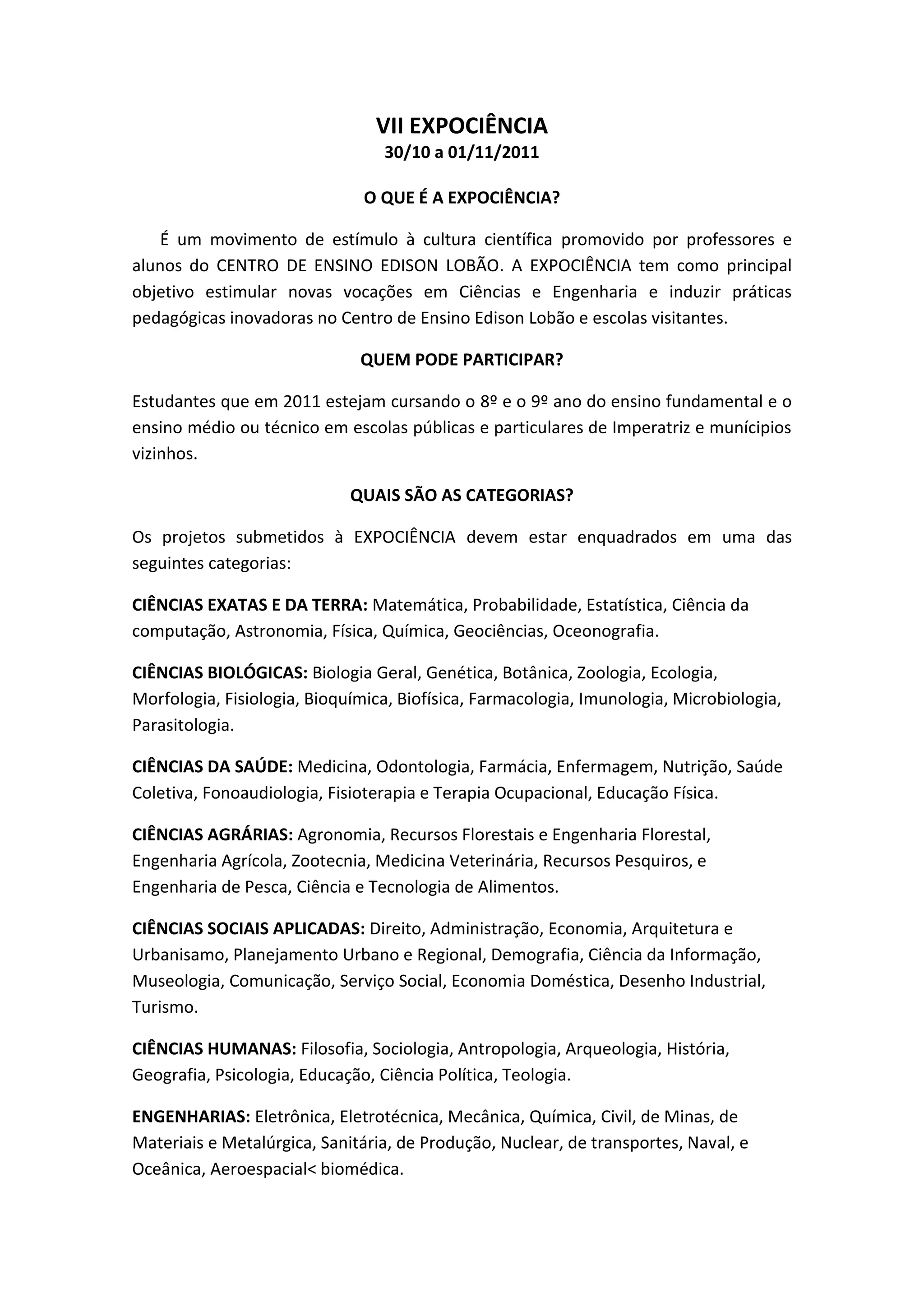 VII EXPOCIÊNCIA
30/10 a 01/11/2011

O QUE É A EXPOCIÊNCIA?

É um movimento de estímulo à cultura científica promovido por professores e alunos do CENTRO DE ENSINO EDISON LOBÃO. A EXPOCIÊNCIA tem como principal objetivo estimular novas vocações em Ciências e Engenharia e induzir práticas pedagógicas inovadoras no Centro de Ensino Edison Lobão e escolas visitantes.

QUEM PODE PARTICIPAR?

Estudantes que em 2011 estejam cursando o 8º e o 9º ano do ensino fundamental e o ensino médio ou técnico em escolas públicas e particulares de Imperatriz e munícipios vizinhos.

QUAIS SÃO AS CATEGORIAS?

Os projetos submetidos à EXPOCIÊNCIA devem estar enquadrados em uma das seguintes categorias:

CIÊNCIAS EXATAS E DA TERRA: Matemática, Probabilidade, Estatística, Ciência da computação, Astronomia, Física, Química, Geociências, Oceonografia.

CIÊNCIAS BIOLÓGICAS: Biologia Geral, Genética, Botânica, Zoologia, Ecologia, Morfologia, Fisiologia, Bioquímica, Biofísica, Farmacologia, Imunologia, Microbiologia, Parasitologia.

CIÊNCIAS DA SAÚDE: Medicina, Odontologia, Farmácia, Enfermagem, Nutrição, Saúde Coletiva, Fonoaudiologia, Fisioterapia e Terapia Ocupacional, Educação Física.

CIÊNCIAS AGRÁRIAS: Agronomia, Recursos Florestais e Engenharia Florestal, Engenharia Agrícola, Zootecnia, Medicina Veterinária, Recursos Pesquiros, e Engenharia de Pesca, Ciência e Tecnologia de Alimentos.

CIÊNCIAS SOCIAIS APLICADAS: Direito, Administração, Economia, Arquitetura e Urbanisamo, Planejamento Urbano e Regional, Demografia, Ciência da Informação, Museologia, Comunicação, Serviço Social, Economia Doméstica, Desenho Industrial, Turismo.

CIÊNCIAS HUMANAS: Filosofia, Sociologia, Antropologia, Arqueologia, História, Geografia, Psicologia, Educação, Ciência Política, Teologia.

ENGENHARIAS: Eletrônica, Eletrotécnica, Mecânica, Química, Civil, de Minas, de Materiais e Metalúrgica, Sanitária, de Produção, Nuclear, de transportes, Naval, e Oceânica, Aeroespacial< biomédica.